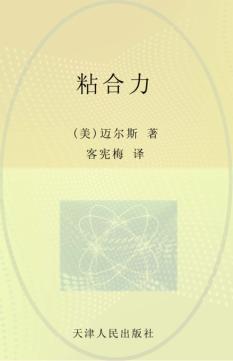 粘合力

（美）迈尔斯 著
客宪梅 译

天津人民出版社